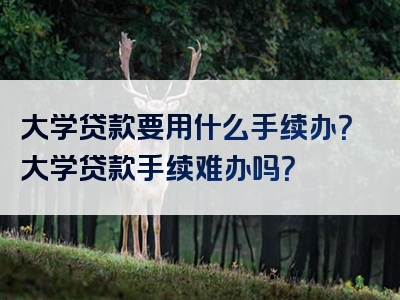 大学贷款要用什么手续办？
大学贷款手续难办吗？